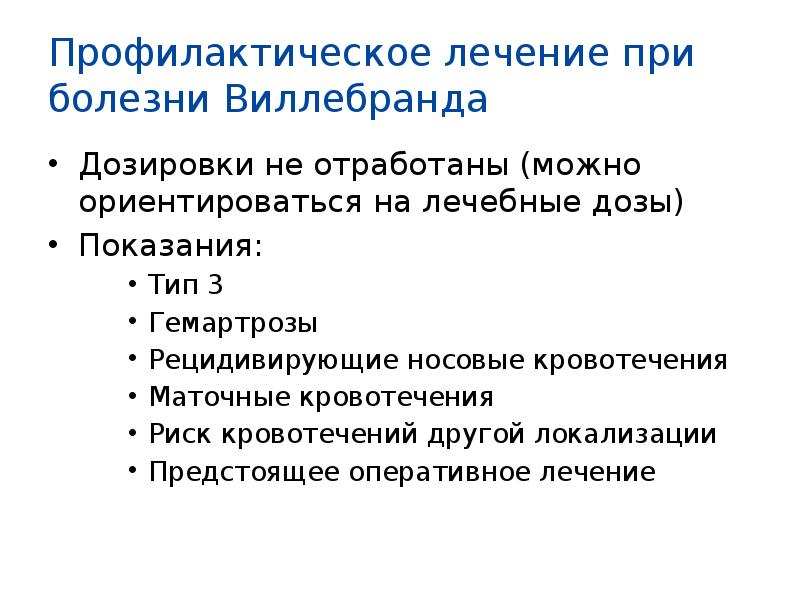 Профилактическое лечение при болезни Виллебранда

• Дозировки не отработаны (можно ориентироваться на лечебные дозы)
• Показания:
• Тип 3
• Гемартрозы
• Рецидивирующие носовые кровотечения
• Маточные кровотечения
• Риск кровотечений другой локализации
• Предстоящее оперативное лечение